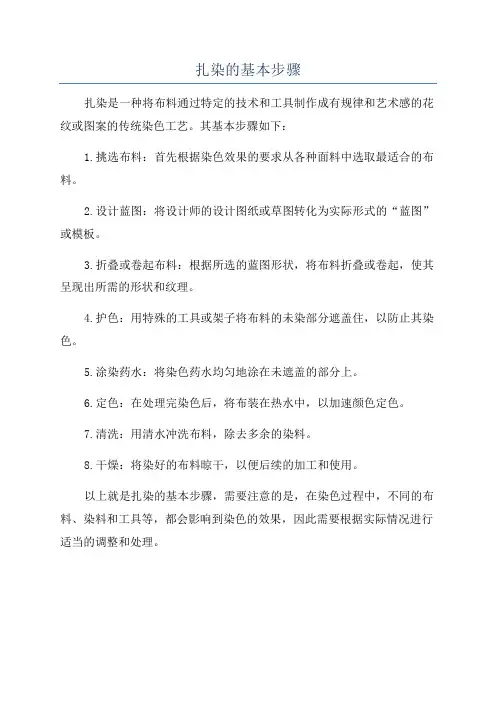 扎染的基本步骤

扎染是一种将布料通过特定的技术和工具制作成有规律和艺术感的花纹或图案的传统染色工艺。其基本步骤如下：

1.挑选布料：首先根据染色效果的要求从各种面料中选取最适合的布料。

2.设计蓝图：将设计师的设计图纸或草图转化为实际形式的“蓝图”或模板。

3.折叠或卷起布料：根据所选的蓝图形状，将布料折叠或卷起，使其呈现出所需的形状和纹理。

4.护色：用特殊的工具或架子将布料的未染部分遮盖住，以防止其染色。

5.涂染药水：将染色药水均匀地涂在未遮盖的部分上。

6.定色：在处理完染色后，将布装在热水中，以加速颜色定色。

7.清洗：用清水冲洗布料，除去多余的染料。

8.干燥：将染好的布料晾干，以便后续的加工和使用。

以上就是扎染的基本步骤，需要注意的是，在染色过程中，不同的布料、染料和工具等，都会影响到染色的效果，因此需要根据实际情况进行适当的调整和处理。